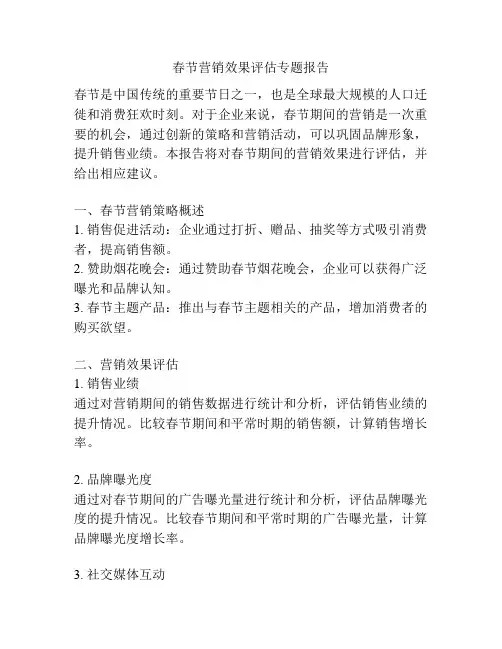 春节营销效果评估专题报告

春节是中国传统的重要节日之一，也是全球最大规模的人口迁徙和消费狂欢时刻。对于企业来说，春节期间的营销是一次重要的机会，通过创新的策略和营销活动，可以巩固品牌形象，提升销售业绩。本报告将对春节期间的营销效果进行评估，并给出相应建议。

一、春节营销策略概述
1. 销售促进活动：企业通过打折、赠品、抽奖等方式吸引消费者，提高销售额。
2. 赞助烟花晚会：通过赞助春节烟花晚会，企业可以获得广泛曝光和品牌认知。
3. 春节主题产品：推出与春节主题相关的产品，增加消费者的购买欲望。

二、营销效果评估
1. 销售业绩
通过对营销期间的销售数据进行统计和分析，评估销售业绩的提升情况。比较春节期间和平常时期的销售额，计算销售增长率。

2. 品牌曝光度
通过对春节期间的广告曝光量进行统计和分析，评估品牌曝光度的提升情况。比较春节期间和平常时期的广告曝光量，计算品牌曝光度增长率。

3. 社交媒体互动